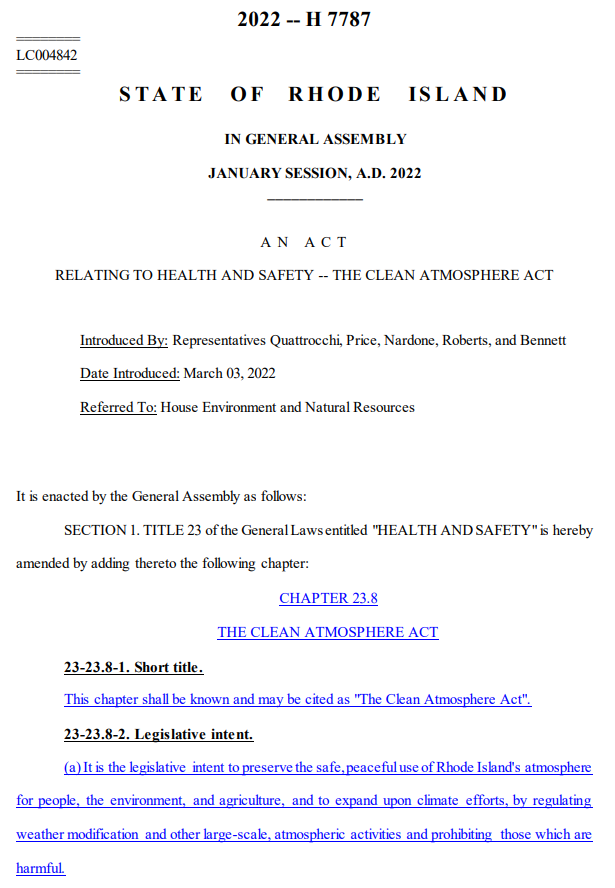 2022 -- H 7787

LC004842

STATE OF RHODE ISLAND

IN GENERAL ASSEMBLY

JANUARY SESSION, A.D. 2022

AN ACT

RELATING TO HEALTH AND SAFETY -- THE CLEAN ATMOSPHERE ACT

Introduced By: Representatives Quattrocchi, Price, Nardone, Roberts, and Bennett

Date Introduced: March 03, 2022

Referred To: House Environment and Natural Resources

It is enacted by the General Assembly as follows:

SECTION 1. TITLE 23 of the General Laws entitled "HEALTH AND SAFETY" is hereby amended by adding thereto the following chapter:

CHAPTER 23.8

THE CLEAN ATMOSPHERE ACT

23-23.8-1. Short title.

This chapter shall be known and may be cited as "The Clean Atmosphere Act".

23-23.8-2. Legislative intent.

(a) It is the legislative intent to preserve the safe, peaceful use of Rhode Island's atmosphere for people, the environment, and agriculture, and to expand upon climate efforts, by regulating weather modification and other large-scale, atmospheric activities and prohibiting those which are harmful.